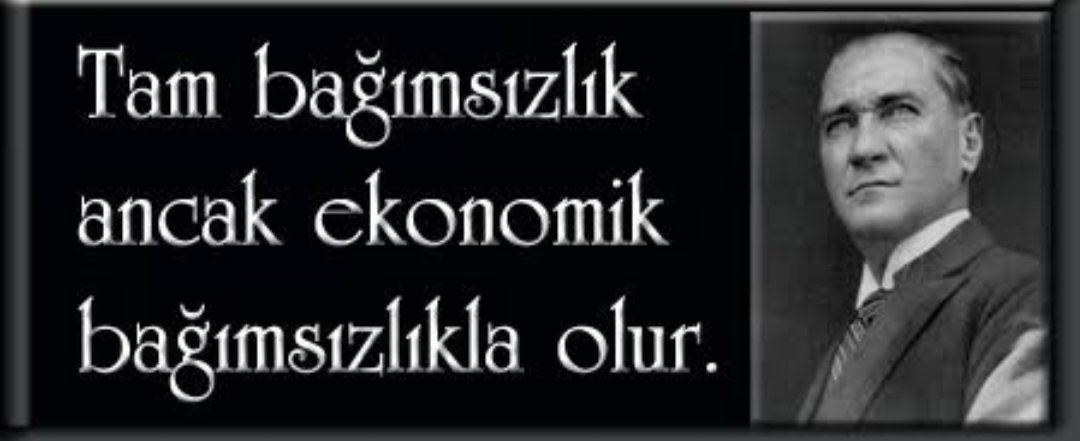 Tam bağımsızlık ancak ekonomik bağımsızlıkla olur.